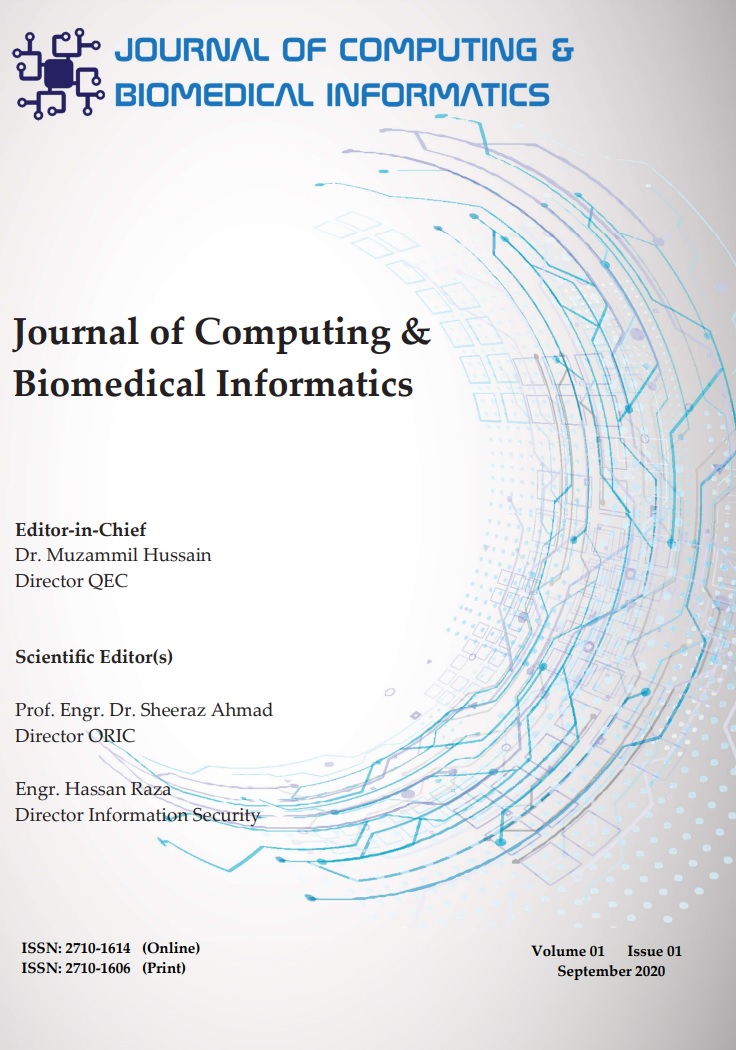 JOURNAL OF COMPUTING &
BIOMEDICAL INFORMATICS

Journal of Computing & Biomedical Informatics

Editor-in-Chief
Dr. Muzammil Hussain
Director QEC

Scientific Editor(s)

Prof. Engr. Dr. Sheeraz Ahmad
Director ORIC

Engr. Hassan Raza
Director Information Security

ISSN: 2710-1614 (Online)
ISSN: 2710-1606 (Print)

Volume 01 Issue 01
September 2020